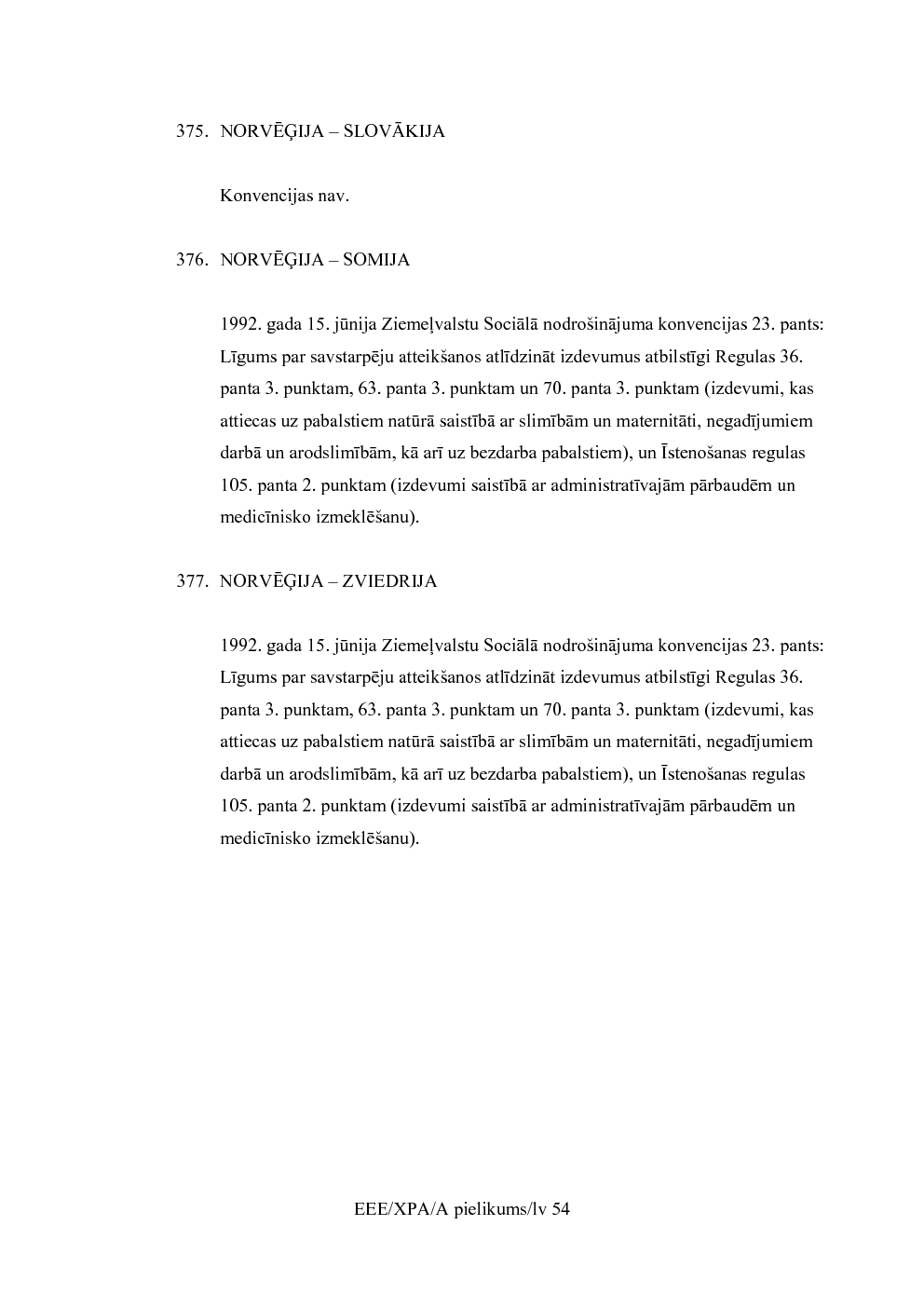 375. NORVĒĢIJA – SLOVĀKIJA

Konvencijas nav.

376. NORVĒĢIJA – SOMIJA

1992. gada 15. jūnija Ziemeļvalstu Sociālā nodrošinājuma konvencijas 23. pants: Līgums par savstarpēju atteikšanos atlīdzināt izdevumus atbilstīgi Regulas 36. panta 3. punktam, 63. panta 3. punktam un 70. panta 3. punktam (izdevumi, kas attiecas uz pabalstiem natūrā saistībā ar slimībām un maternitāti, negadījumiem darbā un arodslimībām, kā arī uz bezdarba pabalstiem), un Īstenošanas regulas 105. panta 2. punktam (izdevumi saistībā ar administratīvajām pārbaudēm un medicīnisko izmeklēšanu).

377. NORVĒĢIJA – ZVIEDRIJA

1992. gada 15. jūnija Ziemeļvalstu Sociālā nodrošinājuma konvencijas 23. pants: Līgums par savstarpēju atteikšanos atlīdzināt izdevumus atbilstīgi Regulas 36. panta 3. punktam, 63. panta 3. punktam un 70. panta 3. punktam (izdevumi, kas attiecas uz pabalstiem natūrā saistībā ar slimībām un maternitāti, negadījumiem darbā un arodslimībām, kā arī uz bezdarba pabalstiem), un Īstenošanas regulas 105. panta 2. punktam (izdevumi saistībā ar administratīvajām pārbaudēm un medicīnisko izmeklēšanu).

EEE/XPA/A pielikums/lv 54